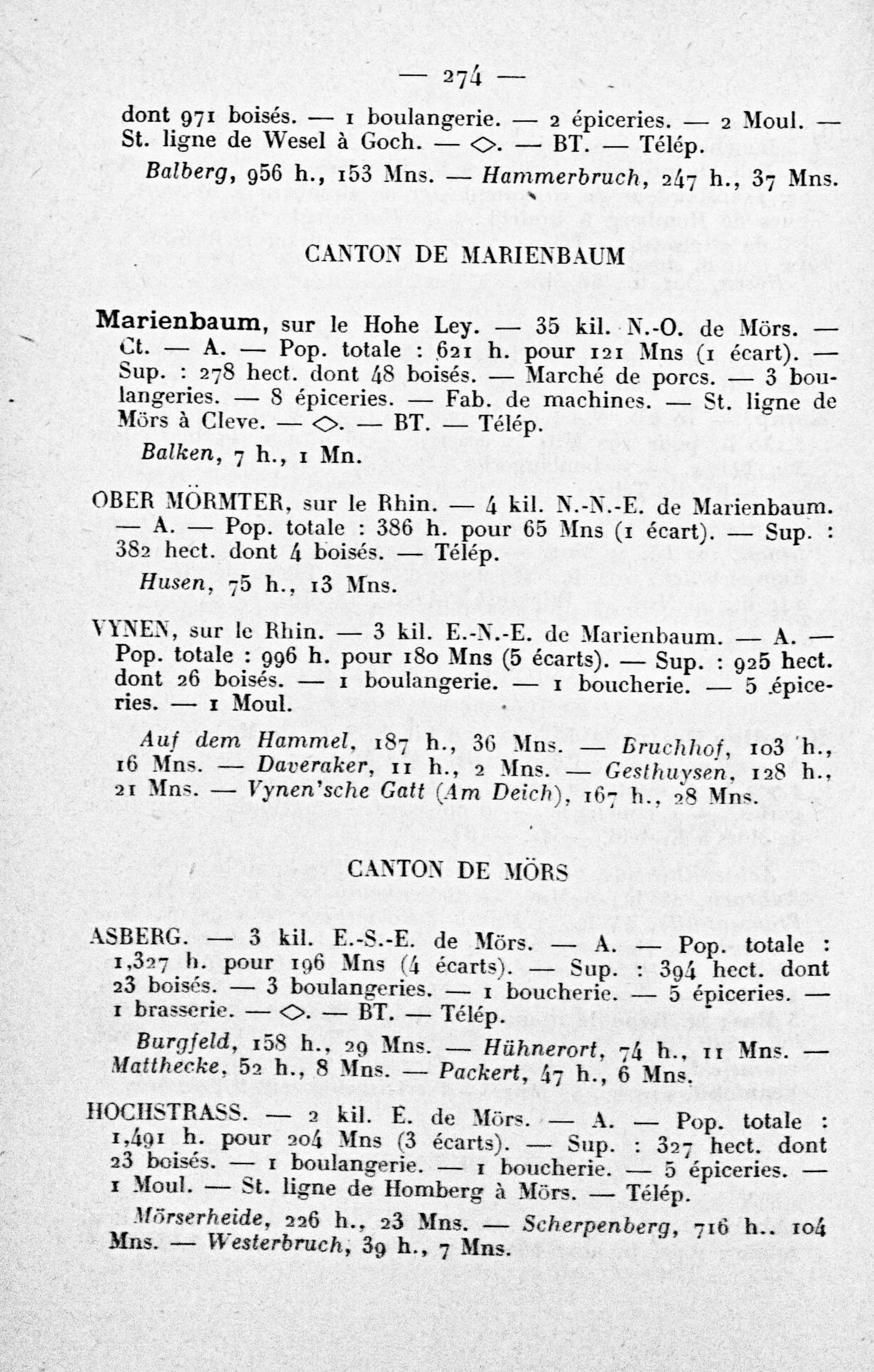 — 274 —

dont 971 boisés. — 1 boulangerie. — 2 épiceries. — 2 Moul. — St. ligne de Wesel à Goch. — ◇. — BT. — Télép.

Balberg, 956 h., 153 Mns. — Hammerbruch, 247 h., 37 Mns.

CANTON DE MARIENBAUM

Marienbaum, sur le Hohe Ley. — 35 kil. N.-O. de Mörs. — Ct. — A. — Pop. totale : 621 h. pour 121 Mns (1 écart). — Sup. : 278 hect. dont 48 boisés. — Marché de porcs. — 3 boulangeries. — 8 épiceries. — Fab. de machines. — St. ligne de Mörs à Cleve. — ◇. — BT. — Télép.

Balken, 7 h., 1 Mn.

OBER MÖRMTER, sur le Rhin. — 4 kil. N.-N.-E. de Marienbaum. — A. — Pop. totale : 386 h. pour 65 Mns (1 écart). — Sup. : 382 hect. dont 4 boisés. — Télép.

Husen, 75 h., 13 Mns.

VYNEN, sur le Rhin. — 3 kil. E.-N.-E. de Marienbaum. — A. — Pop. totale : 996 h. pour 180 Mns (5 écarts). — Sup. : 925 hect. dont 26 boisés. — 1 boulangerie. — 1 boucherie. — 5 épiceries. — 1 Moul.

Auf dem Hammel, 187 h., 36 Mns. — Bruchhof, 103 h., 16 Mns. — Daveraker, 11 h., 2 Mns. — Gesthuysen, 128 h., 21 Mns. — Vynen'sche Gatt (Am Deich), 167 h., 28 Mns.

CANTON DE MÖRS

ASBERG. — 3 kil. E.-S.-E. de Mörs. — A. — Pop. totale : 1,327 h. pour 196 Mns (4 écarts). — Sup. : 394 hect. dont 23 boisés. — 3 boulangeries. — 1 boucherie. — 5 épiceries. — 1 brasserie. — ◇. — BT. — Télép.

Burgfeld, 158 h., 29 Mns. — Hühnerort, 74 h., 11 Mns. — Matthecke, 52 h., 8 Mns. — Packert, 47 h., 6 Mns.

HOCHSTRASS. — 2 kil. E. de Mörs. — A. — Pop. totale : 1,491 h. pour 204 Mns (3 écarts). — Sup. : 327 hect. dont 23 boisés. — 1 boulangerie. — 1 boucherie. — 5 épiceries. — 1 Moul. — St. ligne de Homberg à Mörs. — Télép.

Mörserheide, 226 h., 23 Mns. — Scherpenberg, 716 h.. 104 Mns. — Westerbruch, 39 h., 7 Mns.